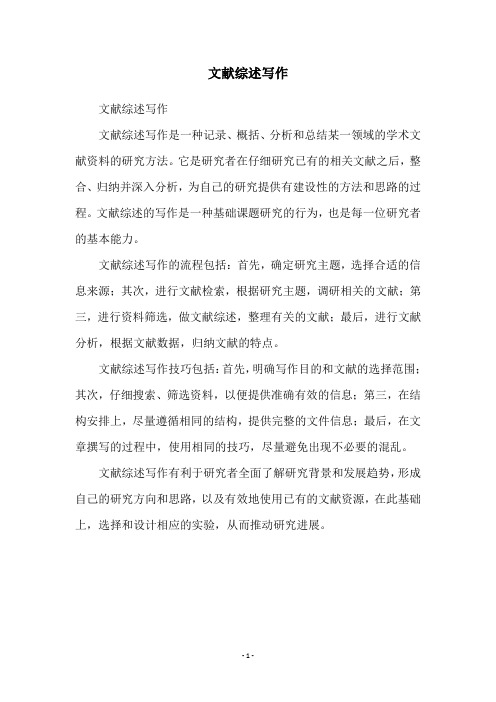 文献综述写作

文献综述写作

文献综述写作是一种记录、概括、分析和总结某一领域的学术文献资料的研究方法。它是研究者在仔细研究已有的相关文献之后，整合、归纳并深入分析，为自己的研究提供有建设性的方法和思路的过程。文献综述的写作是一种基础课题研究的行为，也是每一位研究者的基本能力。

文献综述写作的流程包括：首先，确定研究主题，选择合适的信息来源；其次，进行文献检索，根据研究主题，调研相关的文献；第三，进行资料筛选，做文献综述，整理有关的文献；最后，进行文献分析，根据文献数据，归纳文献的特点。

文献综述写作技巧包括：首先，明确写作目的和文献的选择范围；其次，仔细搜索、筛选资料，以便提供准确有效的信息；第三，在结构安排上，尽量遵循相同的结构，提供完整的文件信息；最后，在文章撰写的过程中，使用相同的技巧，尽量避免出现不必要的混乱。

文献综述写作有利于研究者全面了解研究背景和发展趋势，形成自己的研究方向和思路，以及有效地使用已有的文献资源，在此基础上，选择和设计相应的实验，从而推动研究进展。

- 1 -